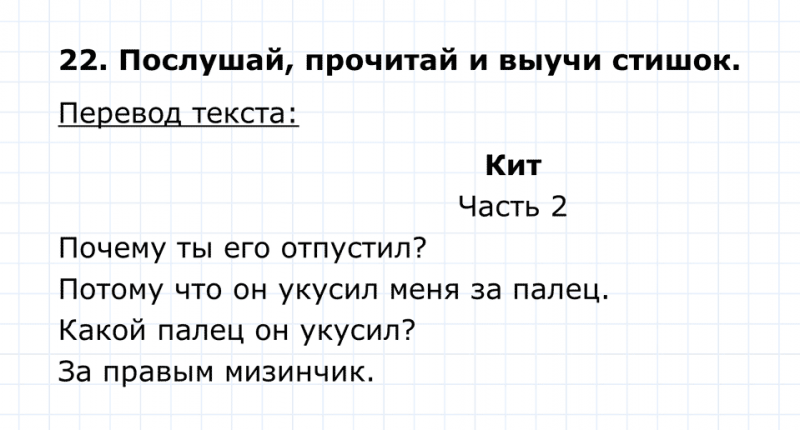 22. Послушай, прочитай и выучи стишок.

Перевод текста:

Кит

Часть 2

Почему ты его отпустил?
Потому что он укусил меня за палец.
Какой палец он укусил?
За правым мизинчик.